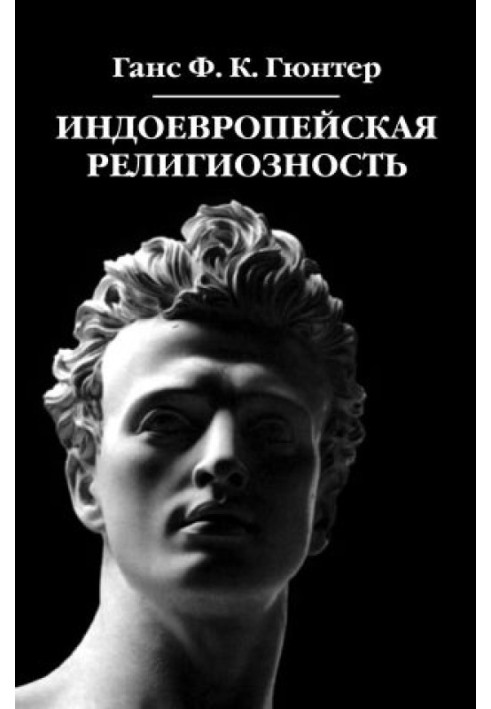 Ганс Ф. К. Гюнтер

ИНДОЕВРОПЕЙСКАЯ РЕЛИГИОЗНОСТЬ